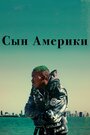 Сын Америки